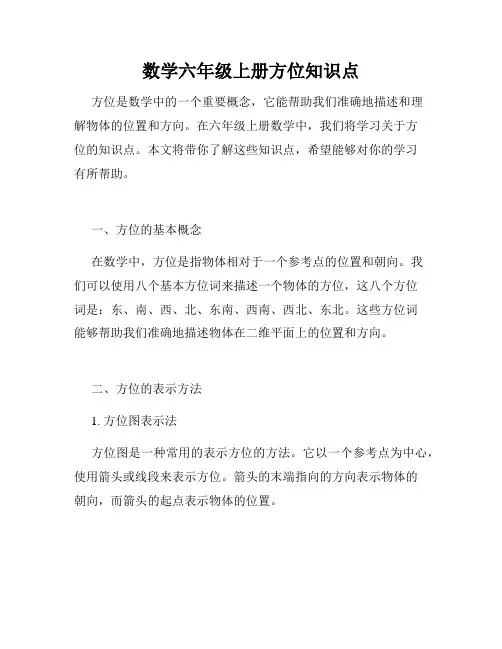 数学六年级上册方位知识点

方位是数学中的一个重要概念，它能帮助我们准确地描述和理解物体的位置和方向。在六年级上册数学中，我们将学习关于方位的知识点。本文将带你了解这些知识点，希望能够对你的学习有所帮助。

一、方位的基本概念

在数学中，方位是指物体相对于一个参考点的位置和朝向。我们可以使用八个基本方位词来描述一个物体的方位，这八个方位词是：东、南、西、北、东南、西南、西北、东北。这些方位词能够帮助我们准确地描述物体在二维平面上的位置和方向。

二、方位的表示方法

1. 方位图表示法

方位图是一种常用的表示方位的方法。它以一个参考点为中心，使用箭头或线段来表示方位。箭头的末端指向的方向表示物体的朝向，而箭头的起点表示物体的位置。